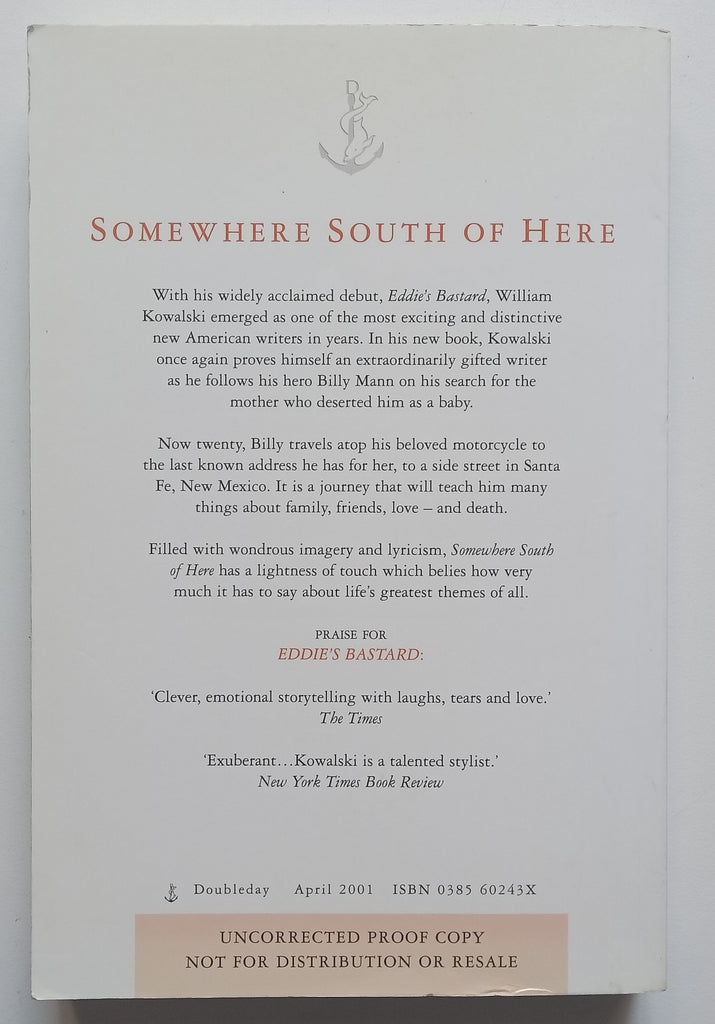 SOMEWHERE SOUTH OF HERE

With his widely acclaimed debut, Eddie's Bastard, William Kowalski emerged as one of the most exciting and distinctive new American writers in years. In his new book, Kowalski once again proves himself an extraordinarily gifted writer as he follows his hero Billy Mann on his search for the mother who deserted him as a baby.

Now twenty, Billy travels atop his beloved motorcycle to the last known address he has for her, to a side street in Santa Fe, New Mexico. It is a journey that will teach him many things about family, friends, love – and death.

Filled with wondrous imagery and lyricism, Somewhere South of Here has a lightness of touch which belies how very much it has to say about life's greatest themes of all.

PRAISE FOR
EDDIE'S BASTARD:

'Clever, emotional storytelling with laughs, tears and love.'
The Times

'Exuberant...Kowalski is a talented stylist.'
New York Times Book Review

Doubleday April 2001 ISBN 0385 60243X

UNCORRECTED PROOF COPY
NOT FOR DISTRIBUTION OR RESALE